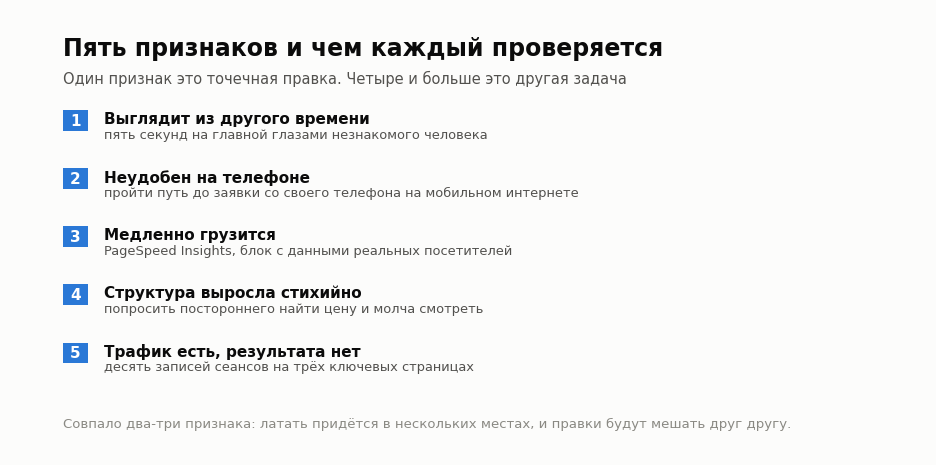 Пять признаков и чем каждый проверяется

Один признак это точечная правка. Четыре и больше это другая задача

1 Выглядит из другого времени
пять секунд на главной глазами незнакомого человека

2 Неудобен на телефоне
пройти путь до заявки со своего телефона на мобильном интернете

3 Медленно грузится
PageSpeed Insights, блок с данными реальных посетителей

4 Структура выросла стихийно
попросить постороннего найти цену и молча смотреть

5 Трафик есть, результата нет
десять записей сеансов на трёх ключевых страницах

Совпало два-три признака: латать придётся в нескольких местах, и правки будут мешать друг другу.